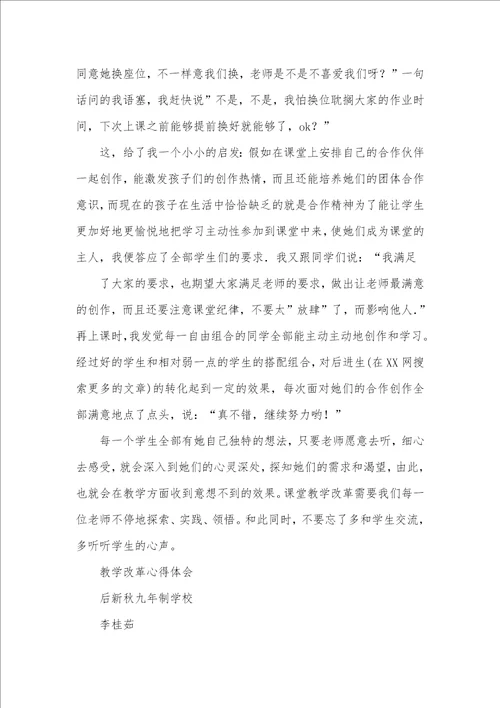 同意她换座位，不一样意我们换，老师是不是不喜爱我们呀？”一句话问的我语塞，我赶快说”不是，不是，我怕换位耽搁大家的作业时间，下次上课之前能够提前换好就能够了，ok？”

这，给了我一个小小的启发：假如在课堂上安排自己的合作伙伴一起创作，能激发孩子们的创作热情，而且还能培养她们的团体合作意识，而现在的孩子在生活中恰恰缺乏的就是合作精神为了能让学生更加好地更愉悦地把学习主动性参加到课堂中来，使她们成为课堂的主人，我便答应了全部学生们的要求．我又跟同学们说：“我满足

了大家的要求，也期望大家满足老师的要求，做出让老师最满意的创作，而且还要注意课堂纪律，不要太”放肆”了，而影响他人.”再上课时，我发觉每一自由组合的同学全部能主动主动地创作和学习。经过好的学生和相对弱一点的学生的搭配组合，对后进生(在XX网搜索更多的文章)的转化起到一定的效果，每次面对她们的合作创作全部满意地点了点头，说：“真不错，继续努力哟！”

每一个学生全部有她自己独特的想法，只要老师愿意去听，细心去感受，就会深入到她们的心灵深处，探知她们的需求和渴望，由此，也就会在教学方面收到意想不到的效果。课堂教学改革需要我们每一位老师不停地探索、实践、领悟。和此同时，不要忘了多和学生交流，多听听学生的心声。

教学改革心得体会

后新秋九年制学校

李桂茹